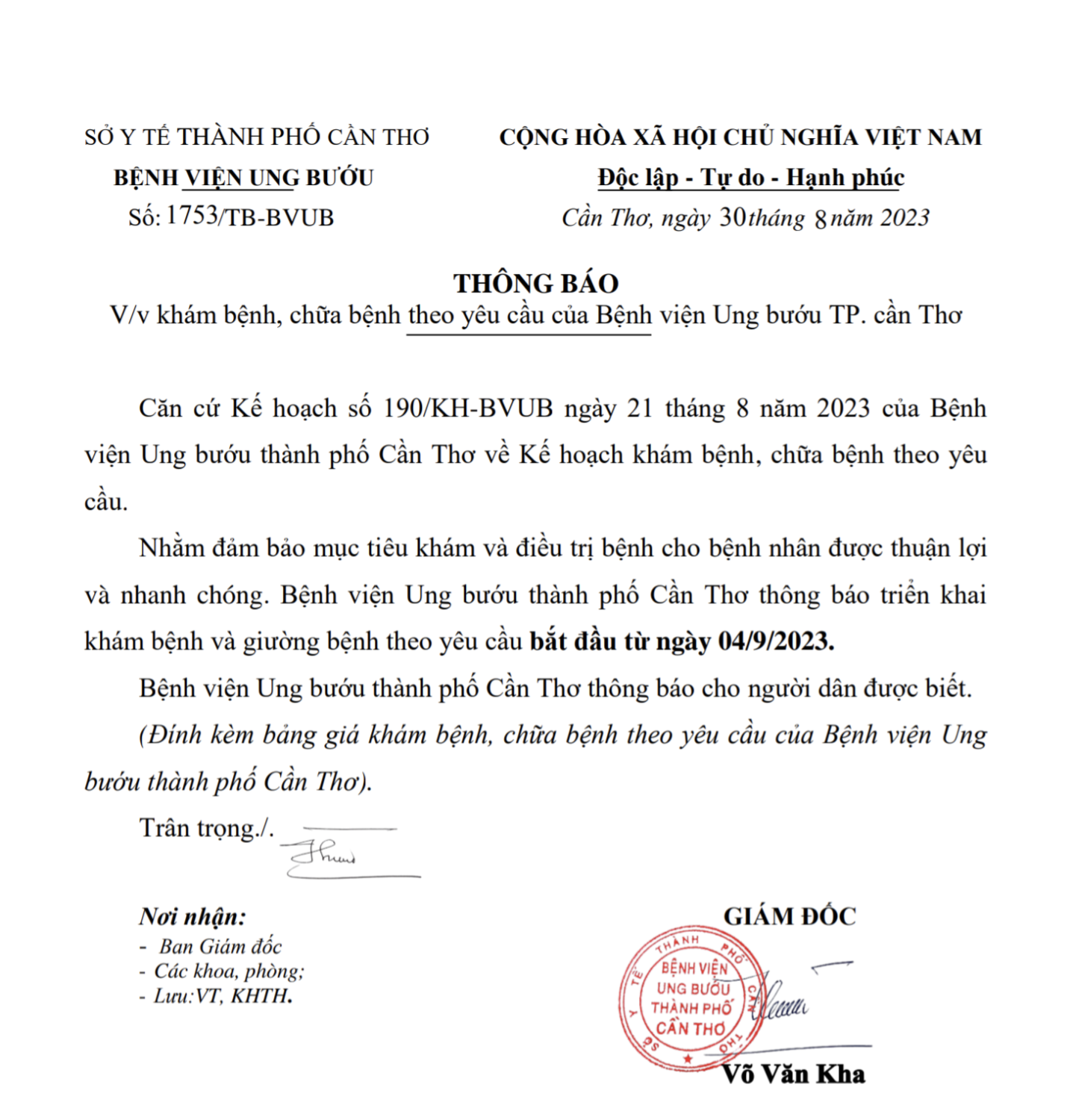 SỞ Y TẾ THÀNH PHỐ CẦN THƠ
BỆNH VIỆN UNG BƯỚU
Số: 1753/TB-BVUB

CỘNG HÒA XÃ HỘI CHỦ NGHĨA VIỆT NAM
Độc lập - Tự do - Hạnh phúc
Cần Thơ, ngày 30 tháng 8 năm 2023

THÔNG BÁO
V/v khám bệnh, chữa bệnh theo yêu cầu của Bệnh viện Ung bướu TP. cần Thơ

Căn cứ Kế hoạch số 190/KH-BVUB ngày 21 tháng 8 năm 2023 của Bệnh viện Ung bướu thành phố Cần Thơ về Kế hoạch khám bệnh, chữa bệnh theo yêu cầu.

Nhằm đảm bảo mục tiêu khám và điều trị bệnh cho bệnh nhân được thuận lợi và nhanh chóng. Bệnh viện Ung bướu thành phố Cần Thơ thông báo triển khai khám bệnh và giường bệnh theo yêu cầu bắt đầu từ ngày 04/9/2023.

Bệnh viện Ung bướu thành phố Cần Thơ thông báo cho người dân được biết.

(Đính kèm bảng giá khám bệnh, chữa bệnh theo yêu cầu của Bệnh viện Ung bướu thành phố Cần Thơ).

Trân trọng./.

Nơi nhận:
- Ban Giám đốc
- Các khoa, phòng;
- Lưu:VT, KHTH.

GIÁM ĐỐC

SỞ Y TẾ THÀNH PHỐ CẦN THƠ
BỆNH VIỆN UNG BƯỚU THÀNH PHỐ CẦN THƠ

Võ Văn Kha